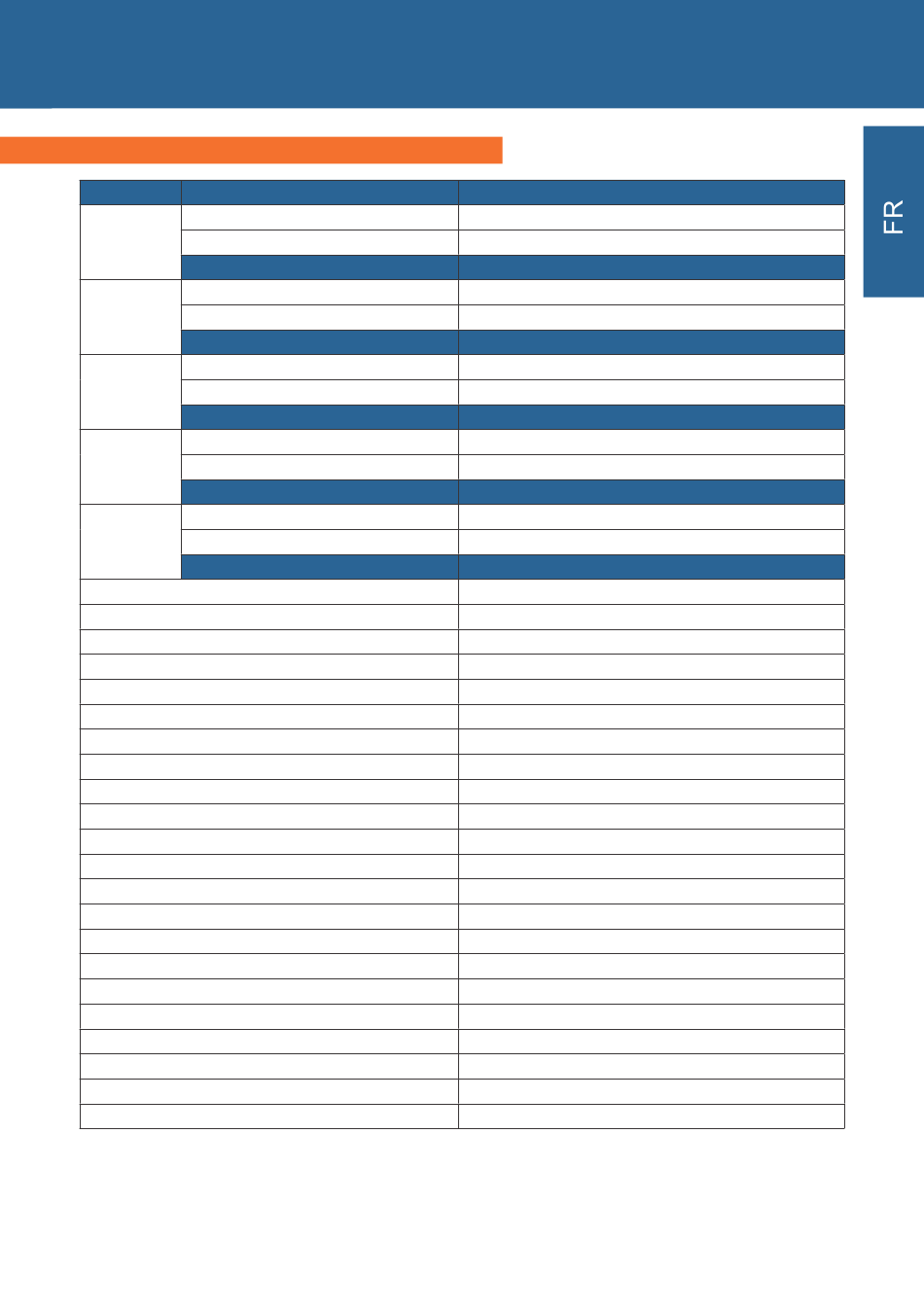 FR